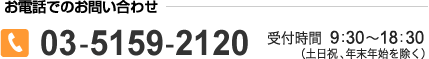 お電話でのお問い合わせ

03-5159-2120

受付時間 9:30～18:30
（土日祝、年末年始を除く）